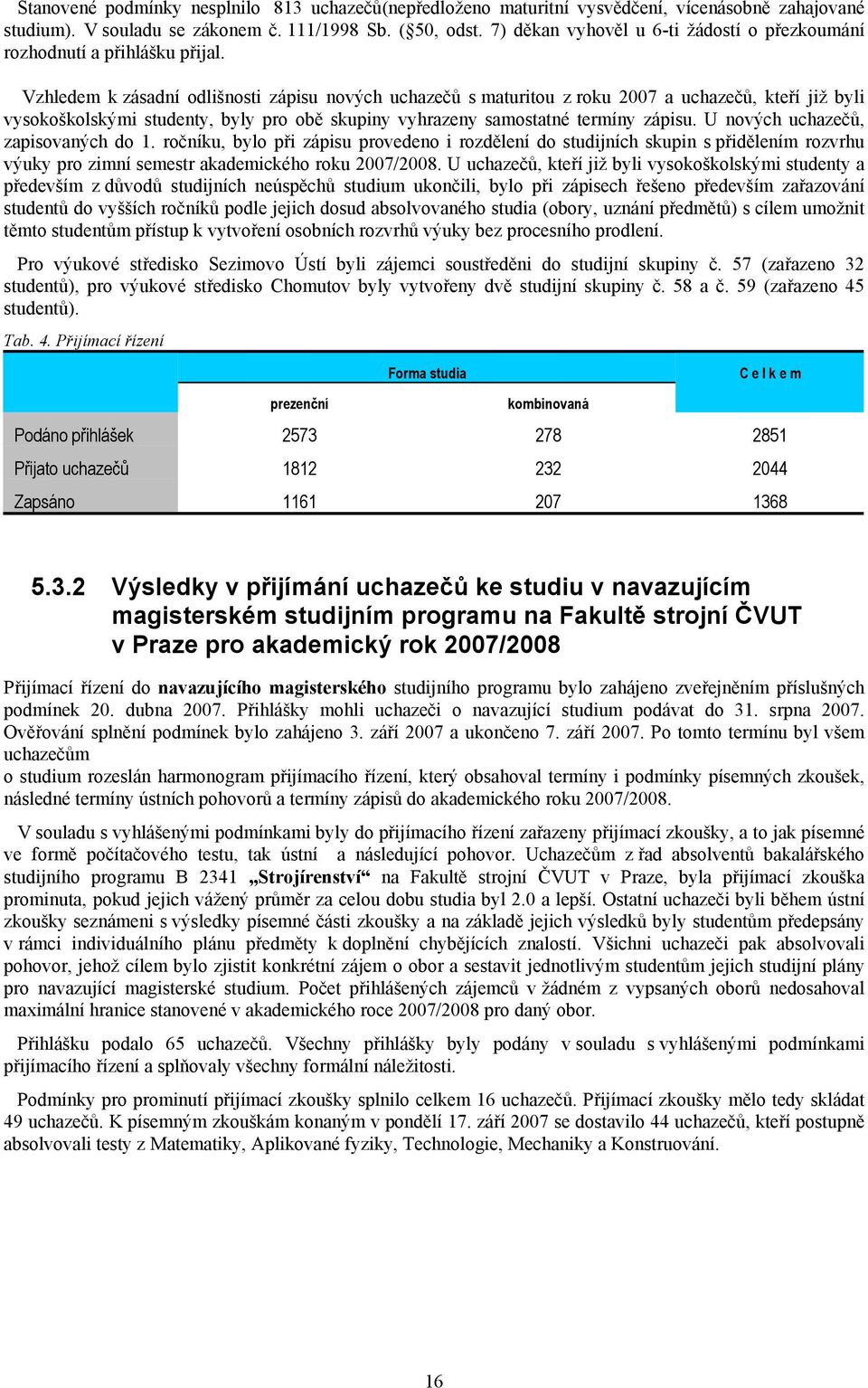 Stanovené podmínky nesplnilo 813 uchazečů(nepředloženo maturitní vysvědčení, vícenásobně zahajované studium). V souladu se zákonem č. 111/1998 Sb. (§50, odst. 7) děkan vyhověl u 6-ti žádostí o přezkoumání rozhodnutí a přihlášku přijal.

Vzhledem k zásadní odlišnosti zápisu nových uchazečů s maturitou z roku 2007 a uchazečů, kteří již byli vysokoškolskými studenty, byly pro obě skupiny vyhrazeny samostatné termíny zápisu. U nových uchazečů, zapisovaných do 1. ročníku, bylo při zápisu provedeno i rozdělení do studijních skupin s přidělením rozvrhu výuky pro zimní semestr akademického roku 2007/2008. U uchazečů, kteří již byli vysokoškolskými studenty a především z důvodů studijních neúspěchů studium ukončili, bylo při zápisech řešeno především zařazování studentů do vyšších ročníků podle jejich dosud absolvovaného studia (obory, uznání předmětů) s cílem umožnit těmto studentům přístup k vytvoření osobních rozvrhů výuky bez procesního prodlení.

Pro výukové středisko Sezimovo Ústí byli zájemci soustředěni do studijní skupiny č. 57 (zařazeno 32 studentů), pro výukové středisko Chomutov byly vytvořeny dvě studijní skupiny č. 58 a č. 59 (zařazeno 45 studentů).

Tab. 4. Přijímací řízení

| | Forma studia | | C e l k e m |
|---|---|---|---|
| | prezenční | kombinovaná | |
| Podáno přihlášek | 2573 | 278 | 2851 |
| Přijato uchazečů | 1812 | 232 | 2044 |
| Zapsáno | 1161 | 207 | 1368 |

5.3.2 Výsledky v přijímání uchazečů ke studiu v navazujícím magisterském studijním programu na Fakultě strojní ČVUT v Praze pro akademický rok 2007/2008

Přijímací řízení do navazujícího magisterského studijního programu bylo zahájeno zveřejněním příslušných podmínek 20. dubna 2007. Přihlášky mohli uchazeči o navazující studium podávat do 31. srpna 2007. Ověřování splnění podmínek bylo zahájeno 3. září 2007 a ukončeno 7. září 2007. Po tomto termínu byl všem uchazečům
o studium rozeslán harmonogram přijímacího řízení, který obsahoval termíny i podmínky písemných zkoušek, následné termíny ústních pohovorů a termíny zápisů do akademického roku 2007/2008.

V souladu s vyhlášenými podmínkami byly do přijímacího řízení zařazeny přijímací zkoušky, a to jak písemné ve formě počítačového testu, tak ústní a následující pohovor. Uchazečům z řad absolventů bakalářského studijního programu B 2341 „Strojírenství“ na Fakultě strojní ČVUT v Praze, byla přijímací zkouška prominuta, pokud jejich vážený průměr za celou dobu studia byl 2.0 a lepší. Ostatní uchazeči byli během ústní zkoušky seznámeni s výsledky písemné části zkoušky a na základě jejich výsledků byly studentům předepsány v rámci individuálního plánu předměty k doplnění chybějících znalostí. Všichni uchazeči pak absolvovali pohovor, jehož cílem bylo zjistit konkrétní zájem o obor a sestavit jednotlivým studentům jejich studijní plány pro navazující magisterské studium. Počet přihlášených zájemců v žádném z vypsaných oborů nedosahoval maximální hranice stanovené v akademického roce 2007/2008 pro daný obor.

Přihlášku podalo 65 uchazečů. Všechny přihlášky byly podány v souladu s vyhlášenými podmínkami přijímacího řízení a splňovaly všechny formální náležitosti.

Podmínky pro prominutí přijímací zkoušky splnilo celkem 16 uchazečů. Přijímací zkoušky mělo tedy skládat 49 uchazečů. K písemným zkouškám konaným v pondělí 17. září 2007 se dostavilo 44 uchazečů, kteří postupně absolvovali testy z Matematiky, Aplikované fyziky, Technologie, Mechaniky a Konstruování.

16